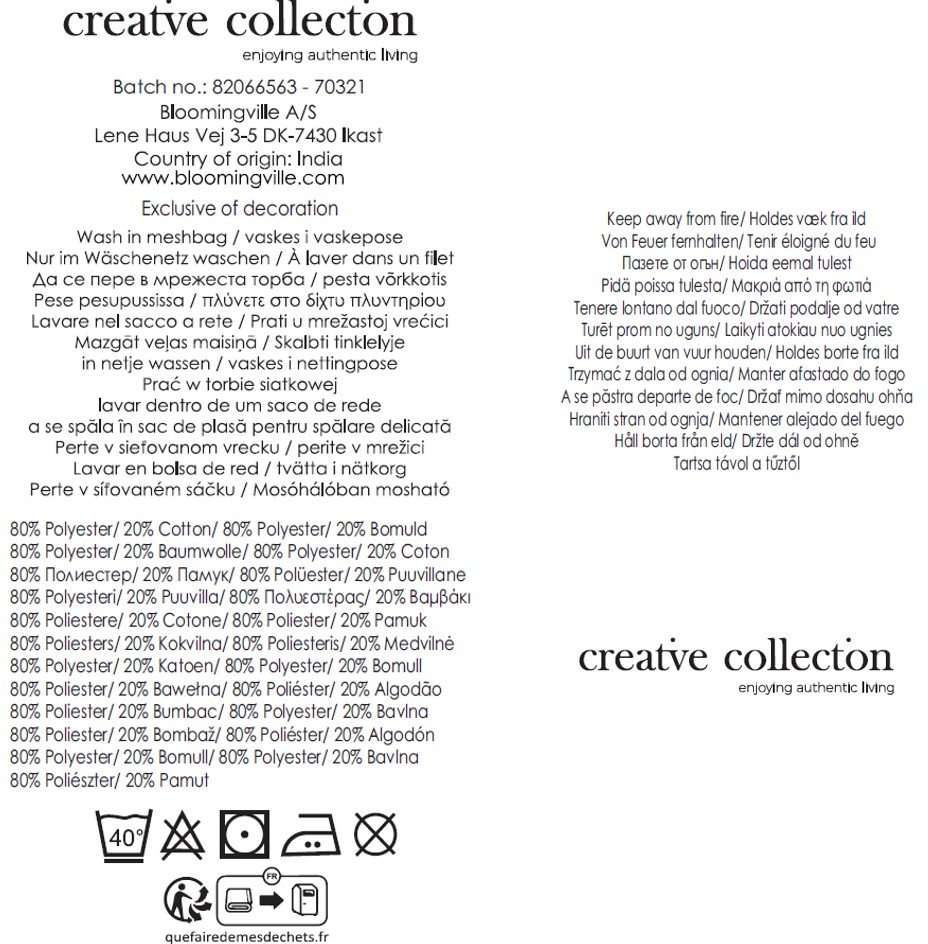 creatve collecton
enjoying authentic living

Batch no.: 82066563 - 70321
Bloomingville A/S
Lene Haus Vej 3-5 DK-7430 Ikast
Country of origin: India
www.bloomingville.com

Exclusive of decoration

Wash in meshbag / vaskes i vaskepose
Nur im Wäschenetz waschen / À laver dans un filet
Да се пере в мрежеста торба / pesta võrkkotis
Pese pesupussissa / πλύνετε στο δίχτυ πλυντηρίου
Lavare nel sacco a rete / Prati u mrežastoj vrećici
Mazgāt veļas maisiņā / Skalbti tinklelyje
in netje wassen / vaskes i nettingpose
Prać w torbie siatkowej
lavar dentro de um saco de rede
a se spăla în sac de plasă pentru spălare delicată
Perte v sieťovanom vrecku / perite v mrežici
Lavar en bolsa de red / tvätta i nätkorg
Perte v síťovaném sáčku / Mosóhálóban mosható

80% Polyester/ 20% Cotton/ 80% Polyester/ 20% Bomuld
80% Polyester/ 20% Baumwolle/ 80% Polyester/ 20% Coton
80% Полиестер/ 20% Памук/ 80% Polüester/ 20% Puuvillane
80% Polyesteri/ 20% Puuvilla/ 80% Πολυεστέρας/ 20% Βαμβάκι
80% Poliestere/ 20% Cotone/ 80% Poliester/ 20% Pamuk
80% Poliesters/ 20% Kokvilna/ 80% Poliesteris/ 20% Medvilnė
80% Polyester/ 20% Katoen/ 80% Polyester/ 20% Bomull
80% Poliester/ 20% Bawełna/ 80% Poliéster/ 20% Algodão
80% Poliester/ 20% Bumbac/ 80% Polyester/ 20% Bavlna
80% Poliester/ 20% Bombaž/ 80% Poliéster/ 20% Algodón
80% Polyester/ 20% Bomull/ 80% Polyester/ 20% Bavlna
80% Poliészter/ 20% Pamut

40°

FR

quefairedemesdechets.fr

Keep away from fire/ Holdes væk fra ild
Von Feuer fernhalten/ Tenir éloigné du feu
Пазете от огън/ Hoida eemal tulest
Pidä poissa tulesta/ Μακριά από τη φωτιά
Tenere lontano dal fuoco/ Držati podalje od vatre
Turēt prom no uguns/ Laikyti atokiau nuo ugnies
Uit de buurt van vuur houden/ Holdes borte fra ild
Trzymać z dala od ognia/ Manter afastado do fogo
A se păstra departe de foc/ Držať mimo dosahu ohňa
Hraniti stran od ognja/ Mantener alejado del fuego
Håll borta från eld/ Držte dál od ohně
Tartsa távol a tűztől

creatve collecton
enjoying authentic living